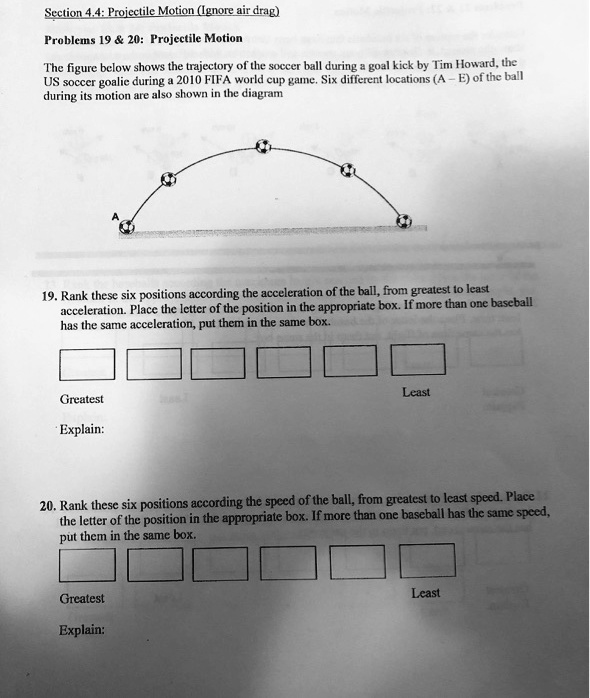 Section 4.4: Projectile Motion (Ignore air drag)

Problems 19 & 20: Projectile Motion

The figure below shows the trajectory of the soccer ball during a goal kick by Tim Howard, the US soccer goalie during a 2010 FIFA world cup game. Six different locations (A – E) of the ball during its motion are also shown in the diagram

A

19. Rank these six positions according the acceleration of the ball, from greatest to least acceleration. Place the letter of the position in the appropriate box. If more than one baseball has the same acceleration, put them in the same box.

Greatest

Least

Explain:

20. Rank these six positions according the speed of the ball, from greatest to least speed. Place the letter of the position in the appropriate box. If more than one baseball has the same speed, put them in the same box.

Greatest

Least

Explain: